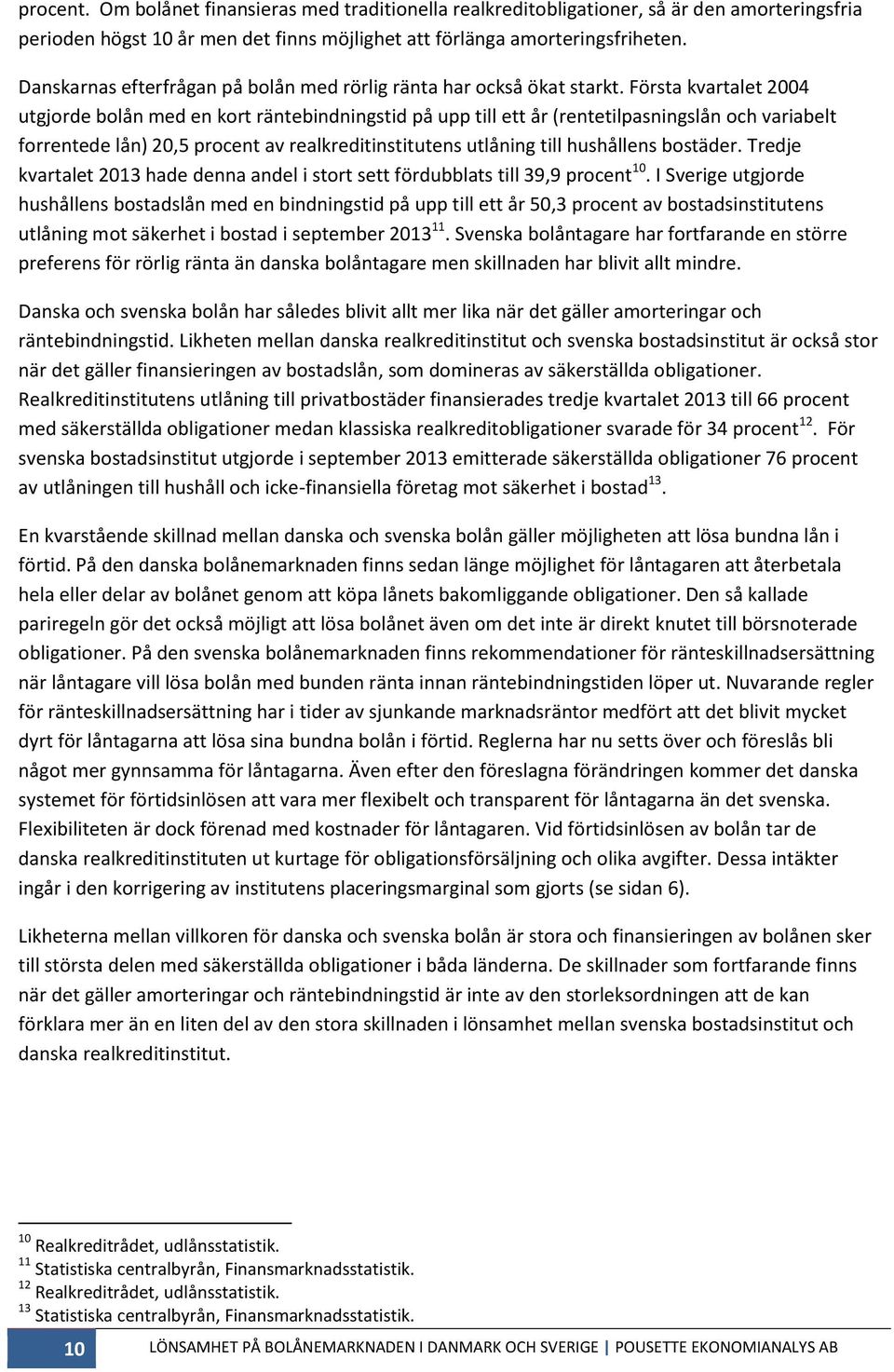 procent. Om bolånet finansieras med traditionella realkreditobligationer, så är den amorteringsfria perioden högst 10 år men det finns möjlighet att förlänga amorteringsfriheten.

Danskarnas efterfrågan på bolån med rörlig ränta har också ökat starkt. Första kvartalet 2004 utgjorde bolån med en kort räntebindningstid på upp till ett år (rentetilpasningslån och variabelt forrentede lån) 20,5 procent av realkreditinstitutens utlåning till hushållens bostäder. Tredje kvartalet 2013 hade denna andel i stort sett fördubblats till 39,9 procent$^{10}$. I Sverige utgjorde hushållens bostadslån med en bindningstid på upp till ett år 50,3 procent av bostadsinstitutens utlåning mot säkerhet i bostad i september 2013$^{11}$. Svenska bolåntagare har fortfarande en större preferens för rörlig ränta än danska bolåntagare men skillnaden har blivit allt mindre.

Danska och svenska bolån har således blivit allt mer lika när det gäller amorteringar och räntebindningstid. Likheten mellan danska realkreditinstitut och svenska bostadsinstitut är också stor när det gäller finansieringen av bostadslån, som domineras av säkerställda obligationer. Realkreditinstitutens utlåning till privatbostäder finansierades tredje kvartalet 2013 till 66 procent med säkerställda obligationer medan klassiska realkreditobligationer svarade för 34 procent$^{12}$. För svenska bostadsinstitut utgjorde i september 2013 emitterade säkerställda obligationer 76 procent av utlåningen till hushåll och icke-finansiella företag mot säkerhet i bostad$^{13}$.

En kvarstående skillnad mellan danska och svenska bolån gäller möjligheten att lösa bundna lån i förtid. På den danska bolånemarknaden finns sedan länge möjlighet för låntagaren att återbetala hela eller delar av bolånet genom att köpa lånets bakomliggande obligationer. Den så kallade pariregeln gör det också möjligt att lösa bolånet även om det inte är direkt knutet till börsnoterade obligationer. På den svenska bolånemarknaden finns rekommendationer för ränteskillnadsersättning när låntagare vill lösa bolån med bunden ränta innan räntebindningstiden löper ut. Nuvarande regler för ränteskillnadsersättning har i tider av sjunkande marknadsräntor medfört att det blivit mycket dyrt för låntagarna att lösa sina bundna bolån i förtid. Reglerna har nu setts över och föreslås bli något mer gynnsamma för låntagarna. Även efter den föreslagna förändringen kommer det danska systemet för förtidsinlösen att vara mer flexibelt och transparent för låntagarna än det svenska. Flexibiliteten är dock förenad med kostnader för låntagaren. Vid förtidsinlösen av bolån tar de danska realkreditinstituten ut kurtage för obligationsförsäljning och olika avgifter. Dessa intäkter ingår i den korrigering av institutens placeringsmarginal som gjorts (se sidan 6).

Likheterna mellan villkoren för danska och svenska bolån är stora och finansieringen av bolånen sker till största delen med säkerställda obligationer i båda länderna. De skillnader som fortfarande finns när det gäller amorteringar och räntebindningstid är inte av den storleksordningen att de kan förklara mer än en liten del av den stora skillnaden i lönsamhet mellan svenska bostadsinstitut och danska realkreditinstitut.

$^{10}$ Realkreditrådet, udlånsstatistik.
$^{11}$ Statistiska centralbyrån, Finansmarknadsstatistik.
$^{12}$ Realkreditrådet, udlånsstatistik.
$^{13}$ Statistiska centralbyrån, Finansmarknadsstatistik.

10 LÖNSAMHET PÅ BOLÅNEMARKNADEN I DANMARK OCH SVERIGE | POUSETTE EKONOMIANALYS AB